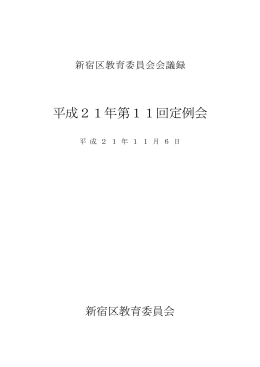 新宿区教育委員会会議録

平成２１年第１１回定例会

平成２１年１１月６日

新宿区教育委員会